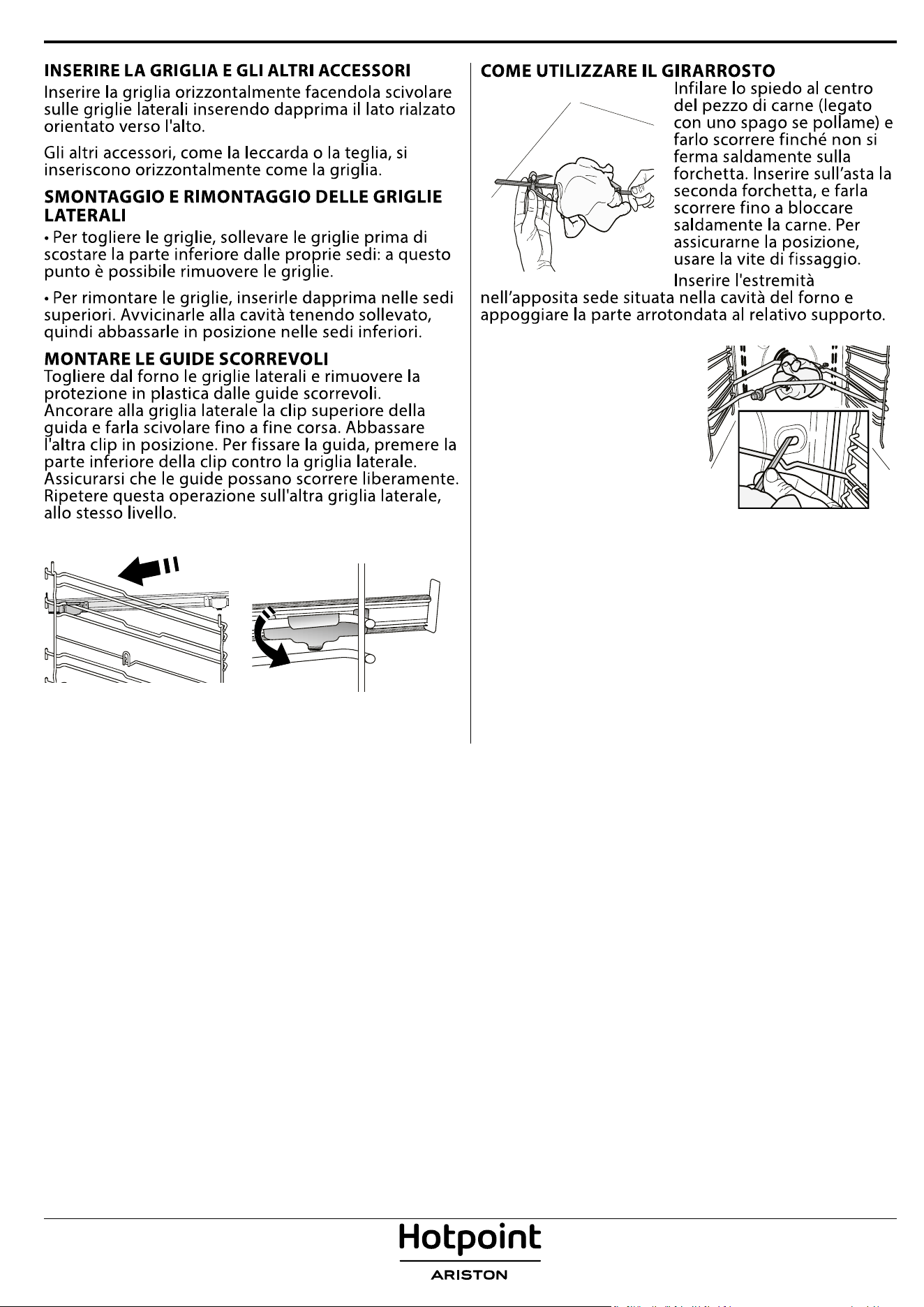 INSERIRE LA GRIGLIA E GLI ALTRI ACCESSORI

Inserire la griglia orizzontalmente facendola scivolare sulle griglie laterali inserendo dapprima il lato rialzato orientato verso l'alto.

Gli altri accessori, come la leccarda o la teglia, si inseriscono orizzontalmente come la griglia.

SMONTAGGIO E RIMONTAGGIO DELLE GRIGLIE LATERALI

• Per togliere le griglie, sollevare le griglie prima di scostare la parte inferiore dalle proprie sedi: a questo punto è possibile rimuovere le griglie.

• Per rimontare le griglie, inserirle dapprima nelle sedi superiori. Avvicinarle alla cavità tenendo sollevato, quindi abbassarle in posizione nelle sedi inferiori.

MONTARE LE GUIDE SCORREVOLI

Togliere dal forno le griglie laterali e rimuovere la protezione in plastica dalle guide scorrevoli. Ancorare alla griglia laterale la clip superiore della guida e farla scivolare fino a fine corsa. Abbassare l'altra clip in posizione. Per fissare la guida, premere la parte inferiore della clip contro la griglia laterale. Assicurarsi che le guide possano scorrere liberamente. Ripetere questa operazione sull'altra griglia laterale, allo stesso livello.

COME UTILIZZARE IL GIRARROSTO

Infilare lo spiedo al centro del pezzo di carne (legato con uno spago se pollame) e farlo scorrere finché non si ferma saldamente sulla forchetta. Inserire sull'asta la seconda forchetta, e farla scorrere fino a bloccare saldamente la carne. Per assicurarne la posizione, usare la vite di fissaggio. Inserire l'estremità nell'apposita sede situata nella cavità del forno e appoggiare la parte arrotondata al relativo supporto.

Hotpoint
ARISTON